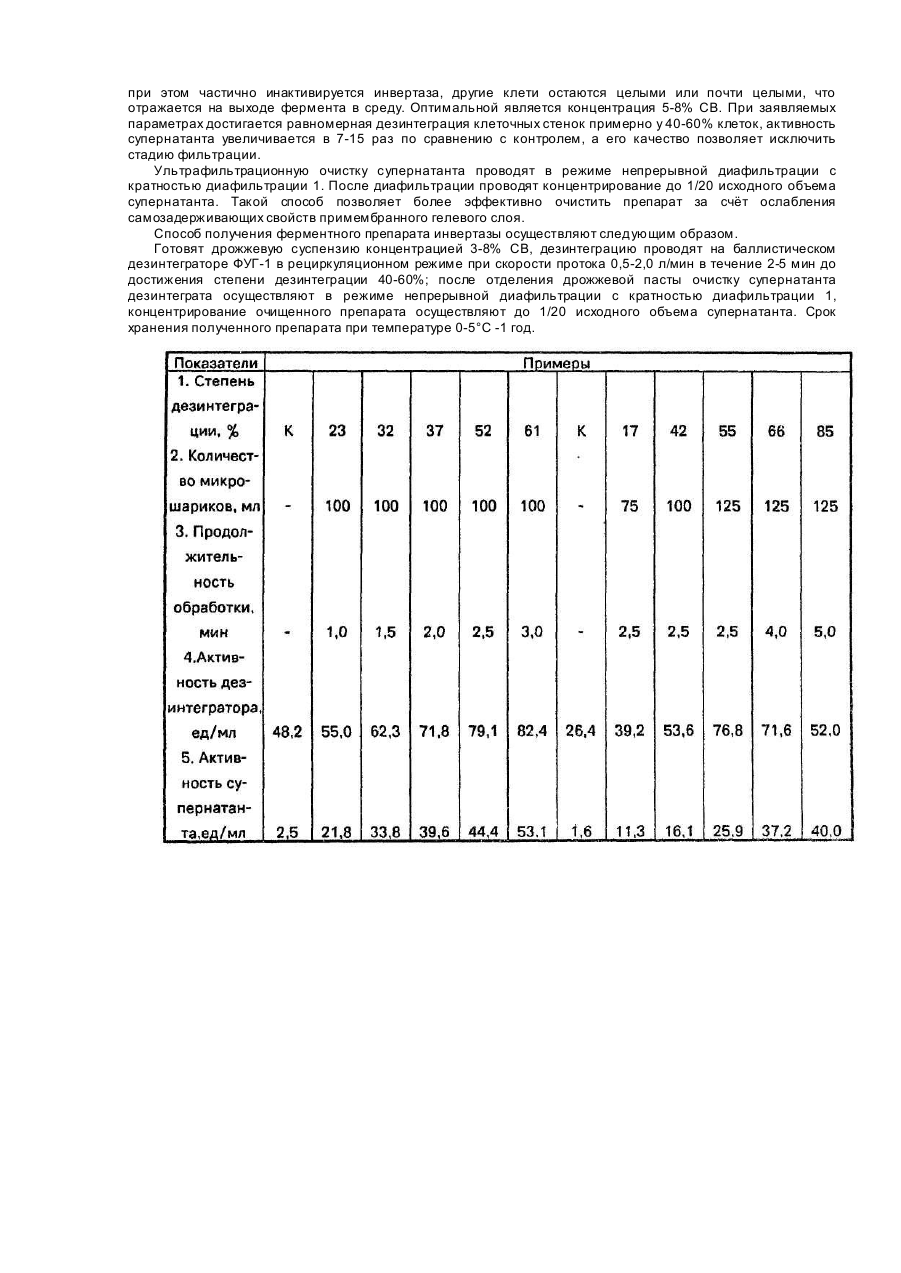 при этом частично инактивируется инвертаза, другие клети остаются целыми или почти целыми, что отражается на выходе фермента в среду. Оптимальной является концентрация 5-8% СВ. При заявляемых параметрах достигается равномерная дезинтеграция клеточных стенок примерно у 40-60% клеток, активность супернатанта увеличивается в 7-15 раз по сравнению с контролем, а его качество позволяет исключить стадию фильтрации.

Ультрафильтрационную очистку супернатанта проводят в режиме непрерывной диафильтрации с кратностью диафильтрации 1. После диафильтрации проводят концентрирование до 1/20 исходного объема супернатанта. Такой способ позволяет более эффективно очистить препарат за счёт ослабления самозадерживающих свойств примембранного гелевого слоя.

Способ получения ферментного препарата инвертазы осуществляют следующим образом.

Готовят дрожжевую суспензию концентрацией 3-8% СВ, дезинтеграцию проводят на баллистическом дезинтеграторе ФУГ-1 в рециркуляционном режиме при скорости протока 0,5-2,0 л/мин в течение 2-5 мин до достижения степени дезинтеграции 40-60%; после отделения дрожжевой пасты очистку супернатанта дезинтеграта осуществляют в режиме непрерывной диафильтрации с кратностью диафильтрации 1, концентрирование очищенного препарата осуществляют до 1/20 исходного объема супернатанта. Срок хранения полученного препарата при температуре 0-5°С -1 год.

| Показатели | Примеры | | | | | | | | | | | |
|---|---|---|---|---|---|---|---|---|---|---|---|---|
| 1. Степень дезинтеграции, % | К | 23 | 32 | 37 | 52 | 61 | К | 17 | 42 | 55 | 66 | 85 |
| 2. Количество микрошариков, мл | - | 100 | 100 | 100 | 100 | 100 | - | 75 | 100 | 125 | 125 | 125 |
| 3. Продолжительность обработки, мин | - | 1,0 | 1,5 | 2,0 | 2,5 | 3,0 | - | 2,5 | 2,5 | 2,5 | 4,0 | 5,0 |
| 4.Активность дезинтегратора, ед/мл | 48,2 | 55,0 | 62,3 | 71,8 | 79,1 | 82,4 | 26,4 | 39,2 | 53,6 | 76,8 | 71,6 | 52,0 |
| 5. Активность супернатанта,ед/мл | 2,5 | 21,8 | 33,8 | 39,6 | 44,4 | 53,1 | 1,6 | 11,3 | 16,1 | 25,9 | 37,2 | 40,0 |